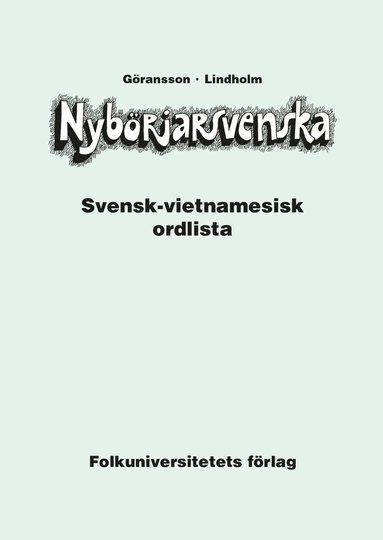 Göransson · Lindholm

Nybörjarsvenska

Svensk-vietnamesisk ordlista

Folkuniversitetets förlag